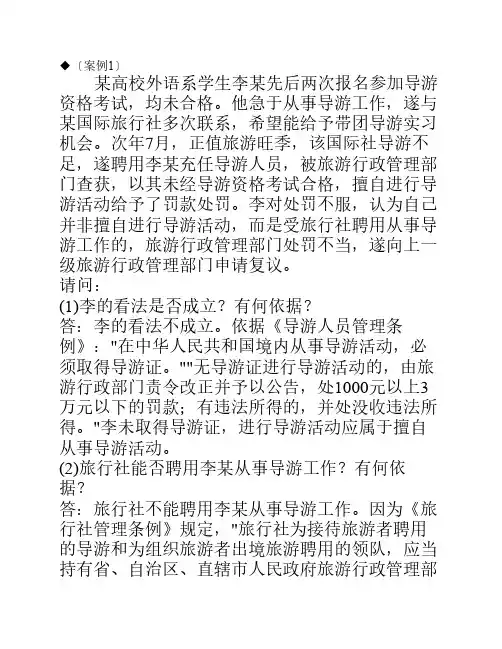 ◆〔案例1〕

某高校外语系学生李某先后两次报名参加导游资格考试，均未合格。他急于从事导游工作，遂与某国际旅行社多次联系，希望能给予带团导游实习机会。次年7月，正值旅游旺季，该国际社导游不足，遂聘用李某充任导游人员，被旅游行政管理部门查获，以其未经导游资格考试合格，擅自进行导游活动给予了罚款处罚。李对处罚不服，认为自己并非擅自进行导游活动，而是受旅行社聘用从事导游工作的，旅游行政管理部门处罚不当，遂向上一级旅游行政管理部门申请复议。

请问：

(1)李的看法是否成立？有何依据？

答：李的看法不成立。依据《导游人员管理条例》："在中华人民共和国境内从事导游活动，必须取得导游证。""无导游证进行导游活动的，由旅游行政部门责令改正并予以公告，处1000元以上3万元以下的罚款；有违法所得的，并处没收违法所得。"李未取得导游证，进行导游活动应属于擅自从事导游活动。

(2)旅行社能否聘用李某从事导游工作？有何依据？

答：旅行社不能聘用李某从事导游工作。因为《旅行社管理条例》规定，"旅行社为接待旅游者聘用的导游和为组织旅游者出境旅游聘用的领队，应当持有省、自治区、直辖市人民政府旅游行政管理部